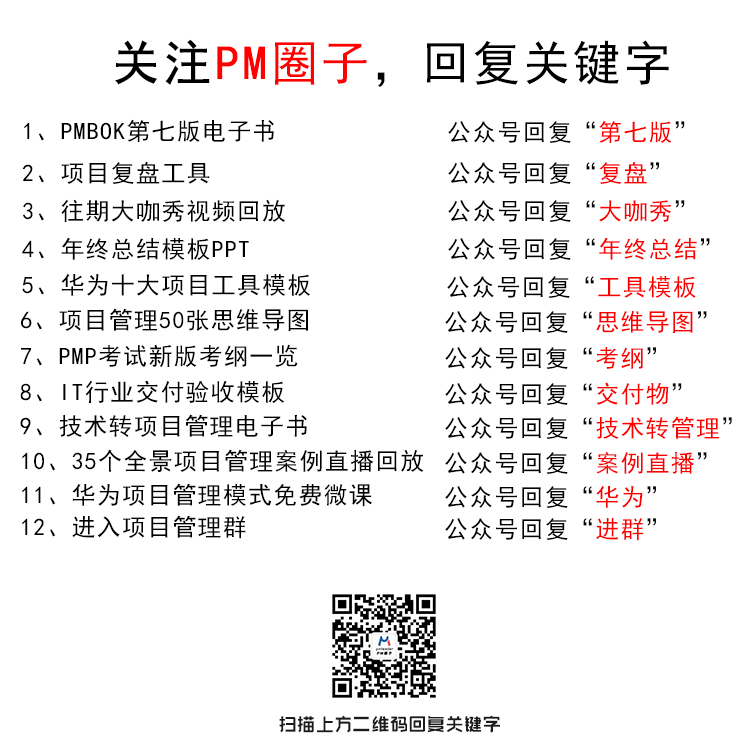 关注PM圈子，回复关键字

1、PMBOK第七版电子书 公众号回复“第七版”
2、项目复盘工具 公众号回复“复盘”
3、往期大咖秀视频回放 公众号回复“大咖秀”
4、年终总结模板PPT 公众号回复“年终总结”
5、华为十大项目工具模板 公众号回复“工具模板
6、项目管理50张思维导图 公众号回复“思维导图”
7、PMP考试新版考纲一览 公众号回复“考纲”
8、IT行业交付验收模板 公众号回复“交付物”
9、技术转项目管理电子书 公众号回复“技术转管理”
10、35个全景项目管理案例直播回放 公众号回复“案例直播”
11、华为项目管理模式免费微课 公众号回复“华为”
12、进入项目管理群 公众号回复“进群”

扫描上方二维码回复关键字